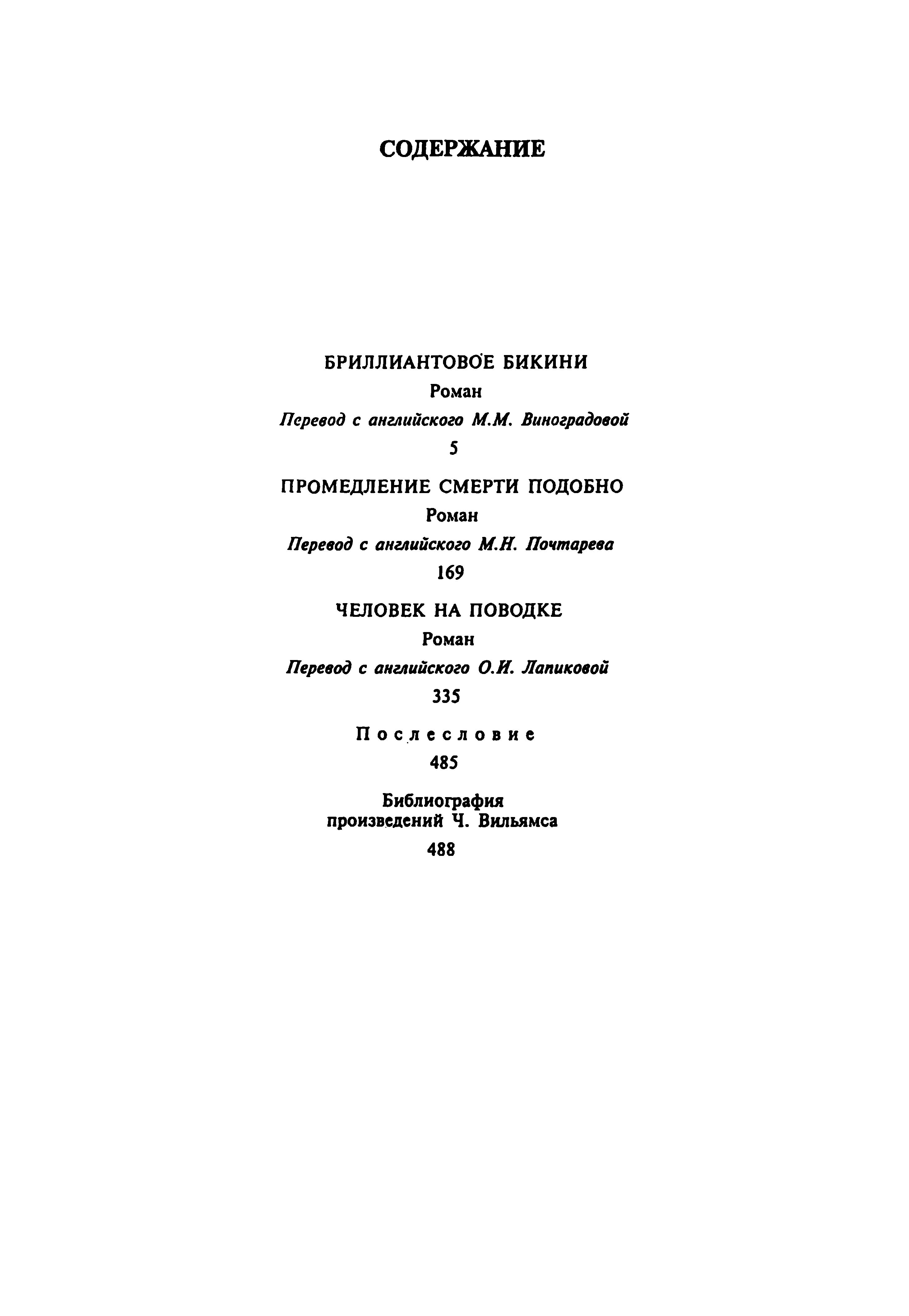 СОДЕРЖАНИЕ

БРИЛЛИАНТОВОЕ БИКИНИ
Роман
Перевод с английского М.М. Виноградовой
5

ПРОМЕДЛЕНИЕ СМЕРТИ ПОДОБНО
Роман
Перевод с английского М.Н. Почтарева
169

ЧЕЛОВЕК НА ПОВОДКЕ
Роман
Перевод с английского О.И. Лапиковой
335

Послесловие
485

Библиография произведений Ч. Вильямса
488